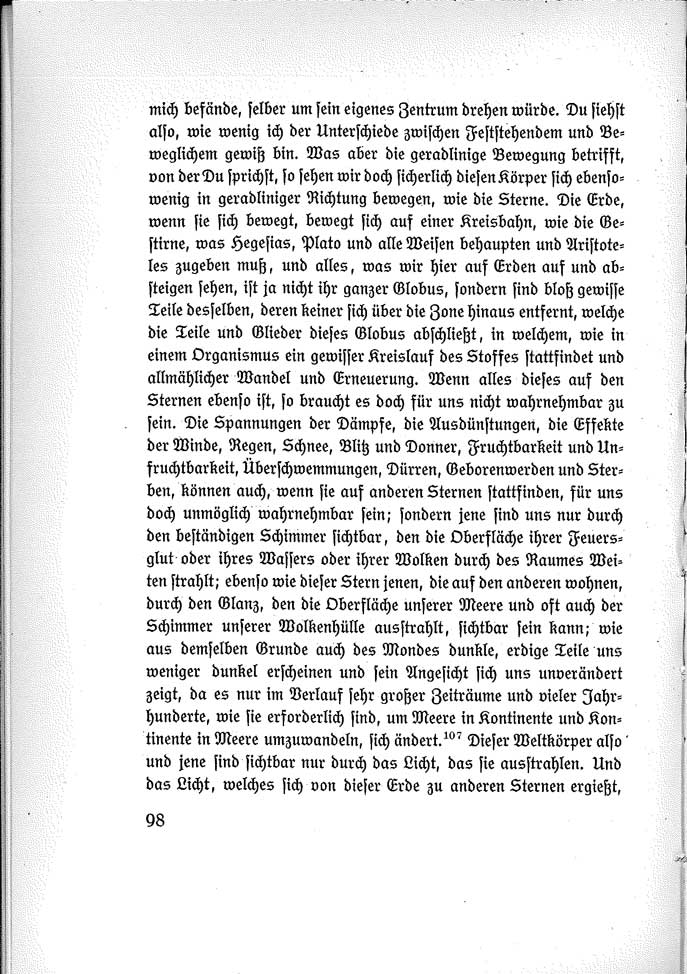 mich befände, selber um sein eigenes Zentrum drehen würde. Du siehst also, wie wenig ich der Unterschiede zwischen Feststehendem und Beweglichem gewiß bin. Was aber die geradlinige Bewegung betrifft, von der Du sprichst, so sehen wir doch sicherlich diesen Körper sich ebensowenig in geradliniger Richtung bewegen, wie die Sterne. Die Erde, wenn sie sich bewegt, bewegt sich auf einer Kreisbahn, wie die Gestirne, was Hegesias, Plato und alle Weisen behaupten und Aristoteles zugeben muß, und alles, was wir hier auf Erden auf und absteigen sehen, ist ja nicht ihr ganzer Globus, sondern sind bloß gewisse Teile desselben, deren keiner sich über die Zone hinaus entfernt, welche die Teile und Glieder dieses Globus abschließt, in welchem, wie in einem Organismus ein gewisser Kreislauf des Stoffes stattfindet und allmählicher Wandel und Erneuerung. Wenn alles dieses auf den Sternen ebenso ist, so braucht es doch für uns nicht wahrnehmbar zu sein. Die Spannungen der Dämpfe, die Ausdünstungen, die Effekte der Winde, Regen, Schnee, Blitz und Donner, Fruchtbarkeit und Unfruchtbarkeit, Überschwemmungen, Dürren, Geborenwerden und Sterben, können auch, wenn sie auf anderen Sternen stattfinden, für uns doch unmöglich wahrnehmbar sein; sondern jene sind uns nur durch den beständigen Schimmer sichtbar, den die Oberfläche ihrer Feuersglut oder ihres Wassers oder ihrer Wolken durch des Raumes Weiten strahlt; ebenso wie dieser Stern jenen, die auf den anderen wohnen, durch den Glanz, den die Oberfläche unserer Meere und oft auch der Schimmer unserer Wolkenhülle ausstrahlt, sichtbar sein kann; wie aus demselben Grunde auch des Mondes dunkle, erdige Teile uns weniger dunkel erscheinen und sein Angesicht sich uns unverändert zeigt, da es nur im Verlauf sehr großer Zeiträume und vieler Jahrhunderte, wie sie erforderlich sind, um Meere in Kontinente und Kontinente in Meere umzuwandeln, sich ändert.$^{107}$ Dieser Weltkörper also und jene sind sichtbar nur durch das Licht, das sie ausstrahlen. Und das Licht, welches sich von dieser Erde zu anderen Sternen ergießt,

98